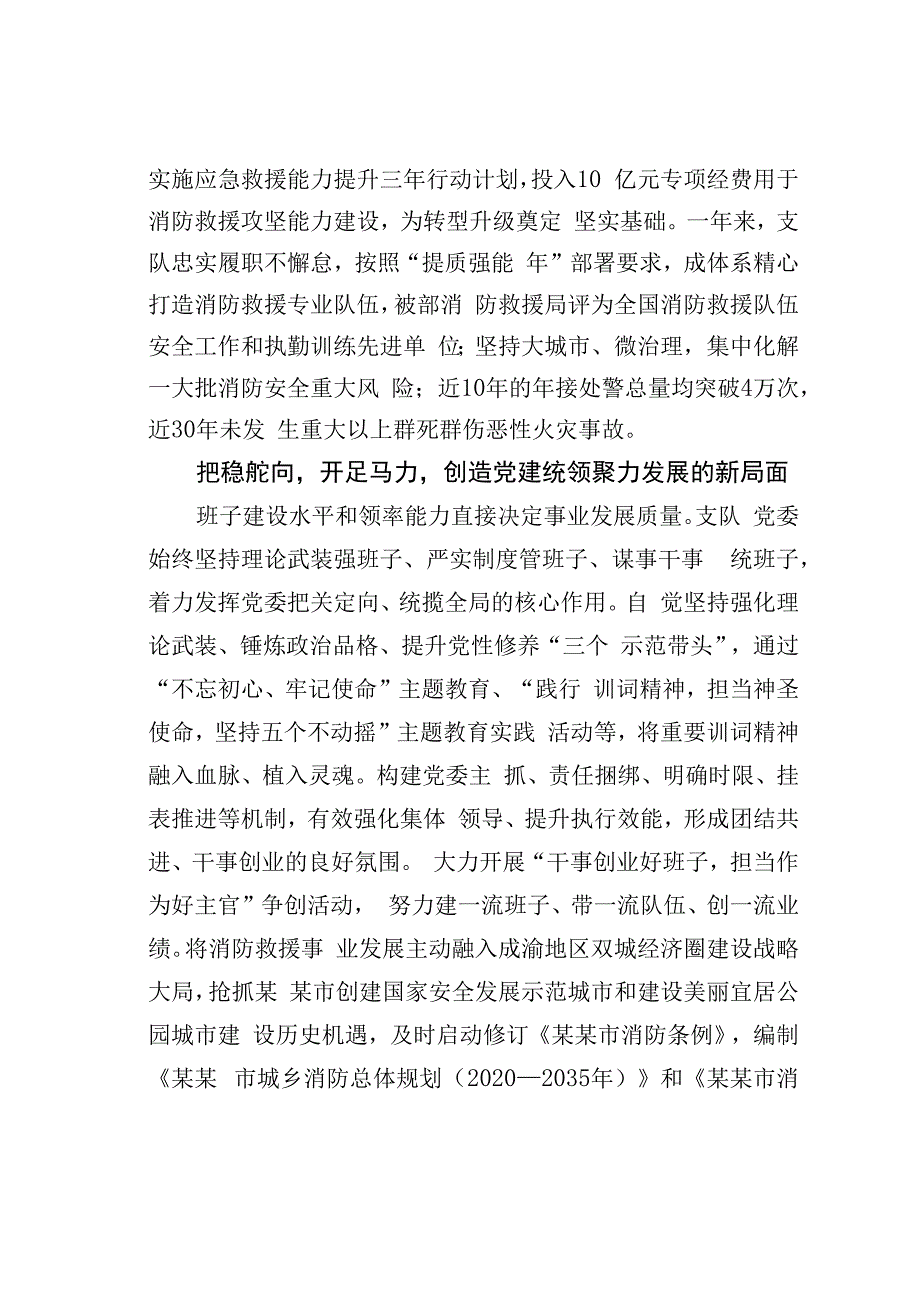 实施应急救援能力提升三年行动计划，投入10 亿元专项经费用于消防救援攻坚能力建设，为转型升级奠定 坚实基础。一年来，支队忠实履职不懈怠，按照“提质强能 年”部署要求，成体系精心打造消防救援专业队伍，被部消 防救援局评为全国消防救援队伍安全工作和执勤训练先进单 位；坚持大城市、微治理，集中化解一大批消防安全重大风 险；近10年的年接处警总量均突破4万次，近30年未发 生重大以上群死群伤恶性火灾事故。

把稳舵向，开足马力，创造党建统领聚力发展的新局面

班子建设水平和领率能力直接决定事业发展质量。支队 党委始终坚持理论武装强班子、严实制度管班子、谋事干事 统班子，着力发挥党委把关定向、统揽全局的核心作用。自 觉坚持强化理论武装、锤炼政治品格、提升党性修养“三个 示范带头”，通过“不忘初心、牢记使命”主题教育、“践行 训词精神，担当神圣使命，坚持五个不动摇”主题教育实践 活动等，将重要训词精神融入血脉、植入灵魂。构建党委主 抓、责任捆绑、明确时限、挂表推进等机制，有效强化集体 领导、提升执行效能，形成团结共进、干事创业的良好氛围。 大力开展“干事创业好班子，担当作为好主官”争创活动， 努力建一流班子、带一流队伍、创一流业绩。将消防救援事 业发展主动融入成渝地区双城经济圈建设战略大局，抢抓某 某市创建国家安全发展示范城市和建设美丽宜居公园城市建 设历史机遇，及时启动修订《某某市消防条例》，编制《某某 市城乡消防总体规划（2020—2035年）》和《某某市消